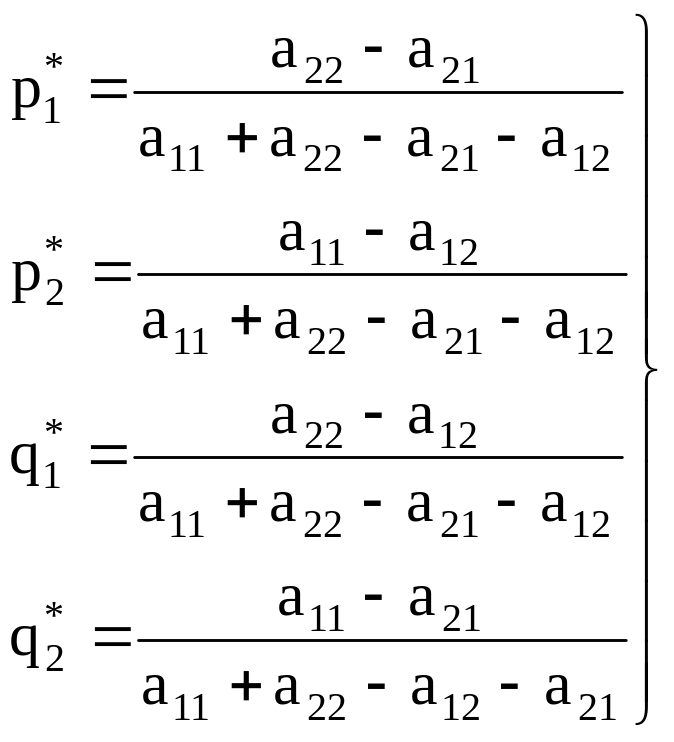 $p_1^* = \frac{a_{22} - a_{21}}{a_{11} + a_{22} - a_{21} - a_{12}}$

$p_2^* = \frac{a_{11} - a_{12}}{a_{11} + a_{22} - a_{21} - a_{12}}$

$q_1^* = \frac{a_{22} - a_{12}}{a_{11} + a_{22} - a_{21} - a_{12}}$

$q_2^* = \frac{a_{11} - a_{21}}{a_{11} + a_{22} - a_{12} - a_{21}}$